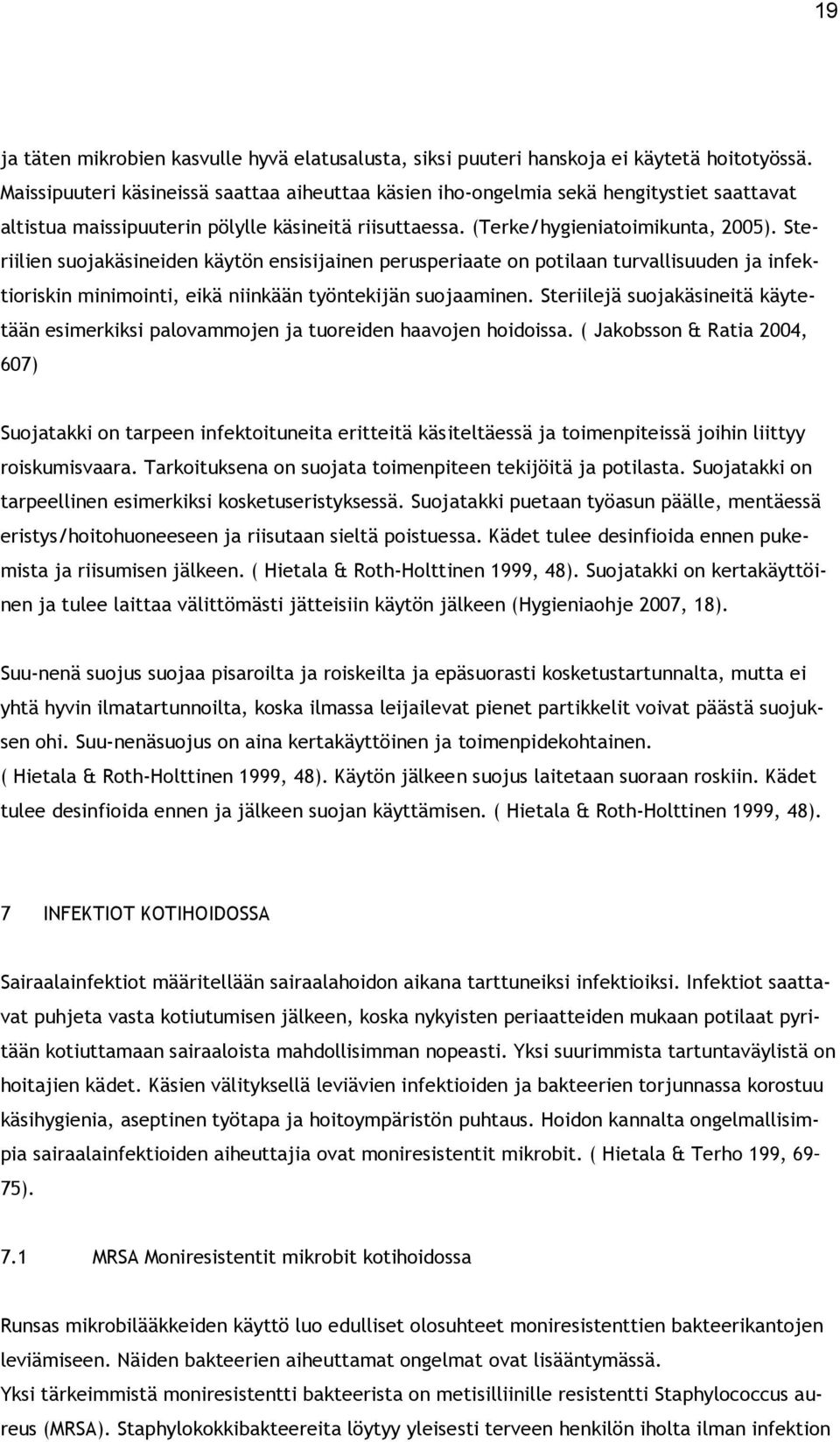 19

ja täten mikrobien kasvulle hyvä elatusalusta, siksi puuteri hanskoja ei käytetä hoitotyössä. Maissipuuteri käsineissä saattaa aiheuttaa käsien iho-ongelmia sekä hengitystiet saattavat altistua maissipuuterin pölylle käsineitä riisuttaessa. (Terke/hygieniatoimikunta, 2005). Steriilien suojakäsineiden käytön ensisijainen perusperiaate on potilaan turvallisuuden ja infektioriskin minimointi, eikä niinkään työntekijän suojaaminen. Steriilejä suojakäsineitä käytetään esimerkiksi palovammojen ja tuoreiden haavojen hoidoissa. ( Jakobsson & Ratia 2004, 607)

Suojatakki on tarpeen infektoituneita eritteitä käsiteltäessä ja toimenpiteissä joihin liittyy roiskumisvaara. Tarkoituksena on suojata toimenpiteen tekijöitä ja potilasta. Suojatakki on tarpeellinen esimerkiksi kosketuseristyksessä. Suojatakki puetaan työasun päälle, mentäessä eristys/hoitohuoneeseen ja riisutaan sieltä poistuessa. Kädet tulee desinfioida ennen pukemista ja riisumisen jälkeen. ( Hietala & Roth-Holttinen 1999, 48). Suojatakki on kertakäyttöinen ja tulee laittaa välittömästi jätteisiin käytön jälkeen (Hygieniaohje 2007, 18).

Suu-nenä suojus suojaa pisaroilta ja roiskeilta ja epäsuorasti kosketustartunnalta, mutta ei yhtä hyvin ilmatartunnoilta, koska ilmassa leijailevat pienet partikkelit voivat päästä suojuksen ohi. Suu-nenäsuojus on aina kertakäyttöinen ja toimenpidekohtainen. ( Hietala & Roth-Holttinen 1999, 48). Käytön jälkeen suojus laitetaan suoraan roskiin. Kädet tulee desinfioida ennen ja jälkeen suojan käyttämisen. ( Hietala & Roth-Holttinen 1999, 48).

7 INFEKTIOT KOTIHOIDOSSA

Sairaalainfektiot määritellään sairaalahoidon aikana tarttuneiksi infektioiksi. Infektiot saattavat puhjeta vasta kotiutumisen jälkeen, koska nykyisten periaatteiden mukaan potilaat pyritään kotiuttamaan sairaaloista mahdollisimman nopeasti. Yksi suurimmista tartuntaväylistä on hoitajien kädet. Käsien välityksellä leviävien infektioiden ja bakteerien torjunnassa korostuu käsihygienia, aseptinen työtapa ja hoitoympäristön puhtaus. Hoidon kannalta ongelmallisimpia sairaalainfektioiden aiheuttajia ovat moniresistentit mikrobit. ( Hietala & Terho 199, 69-75).

7.1 MRSA Moniresistentit mikrobit kotihoidossa

Runsas mikrobilääkkeiden käyttö luo edulliset olosuhteet moniresistenttien bakteerikantojen leviämiseen. Näiden bakteerien aiheuttamat ongelmat ovat lisääntymässä.
Yksi tärkeimmistä moniresistentti bakteerista on metisilliinille resistentti Staphylococcus aureus (MRSA). Staphylokokkibakteereita löytyy yleisesti terveen henkilön iholta ilman infektion